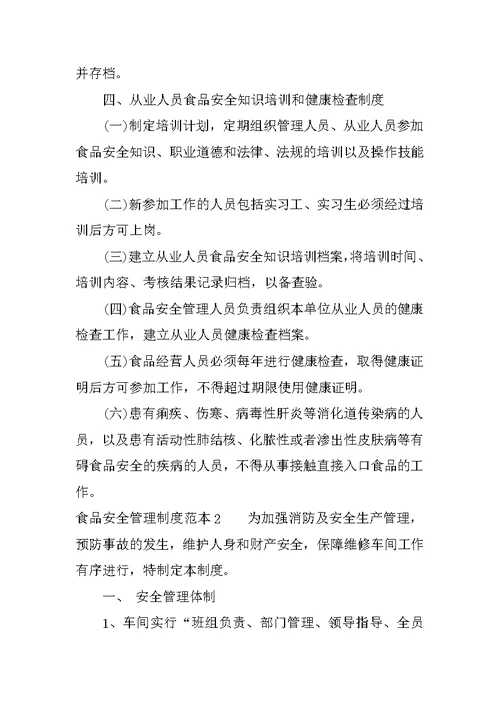 并存档。

四、从业人员食品安全知识培训和健康检查制度

(一)制定培训计划，定期组织管理人员、从业人员参加食品安全知识、职业道德和法律、法规的培训以及操作技能培训。

(二)新参加工作的人员包括实习工、实习生必须经过培训后方可上岗。

(三)建立从业人员食品安全知识培训档案，将培训时间、培训内容、考核结果记录归档，以备查验。

(四)食品安全管理人员负责组织本单位从业人员的健康检查工作，建立从业人员健康检查档案。

(五)食品经营人员必须每年进行健康检查，取得健康证明后方可参加工作，不得超过期限使用健康证明。

(六)患有痢疾、伤寒、病毒性肝炎等消化道传染病的人员，以及患有活动性肺结核、化脓性或者渗出性皮肤病等有碍食品安全的疾病的人员，不得从事接触直接入口食品的工作。

食品安全管理制度范本2　　为加强消防及安全生产管理，预防事故的发生，维护人身和财产安全，保障维修车间工作有序进行，特制定本制度。

一、　安全管理体制

1、车间实行“班组负责、部门管理、领导指导、全员